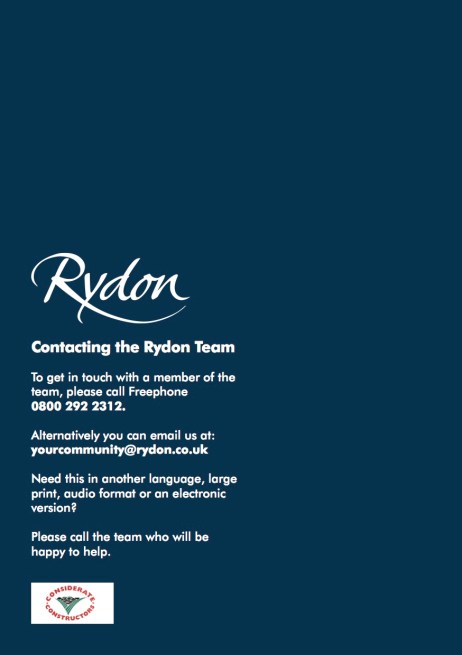 Rydon

Contacting the Rydon Team

To get in touch with a member of the team, please call Freephone 0800 292 2312.

Alternatively you can email us at: yourcommunity@rydon.co.uk

Need this in another language, large print, audio format or an electronic version?

Please call the team who will be happy to help.

CONSIDERATE CONSTRUCTORS